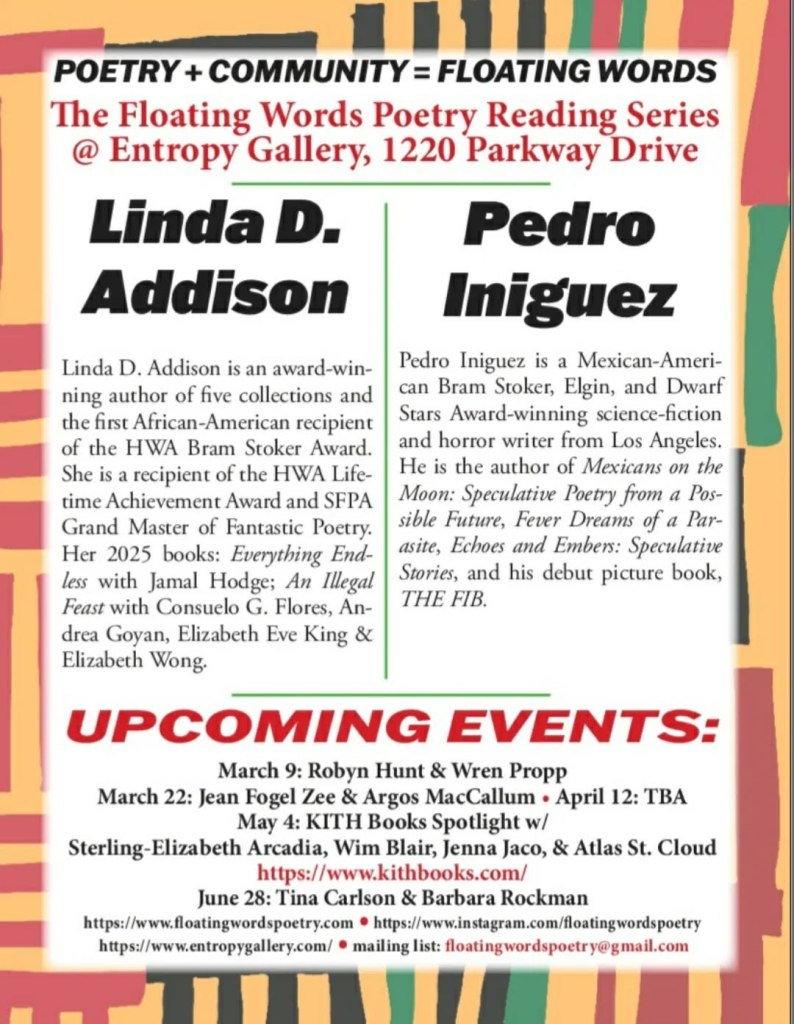 POETRY + COMMUNITY = FLOATING WORDS

The Floating Words Poetry Reading Series
@ Entropy Gallery, 1220 Parkway Drive

Linda D. Addison

Linda D. Addison is an award-winning author of five collections and the first African-American recipient of the HWA Bram Stoker Award. She is a recipient of the HWA Lifetime Achievement Award and SFPA Grand Master of Fantastic Poetry. Her 2025 books: Everything Endless with Jamal Hodge; An Illegal Feast with Consuelo G. Flores, Andrea Goyan, Elizabeth Eve King & Elizabeth Wong.

Pedro Iniguez

Pedro Iniguez is a Mexican-American Bram Stoker, Elgin, and Dwarf Stars Award-winning science-fiction and horror writer from Los Angeles. He is the author of Mexicans on the Moon: Speculative Poetry from a Possible Future, Fever Dreams of a Parasite, Echoes and Embers: Speculative Stories, and his debut picture book, THE FIB.

UPCOMING EVENTS:

March 9: Robyn Hunt & Wren Propp
March 22: Jean Fogel Zee & Argos MacCallum • April 12: TBA
May 4: KITH Books Spotlight w/
Sterling-Elizabeth Arcadia, Wim Blair, Jenna Jaco, & Atlas St. Cloud
https://www.kithbooks.com/
June 28: Tina Carlson & Barbara Rockman
https://www.floatingwordspoetry.com • https://www.instagram.com/floatingwordspoetry
https://www.entropygallery.com/ • mailing list: floatingwordspoetry@gmail.com